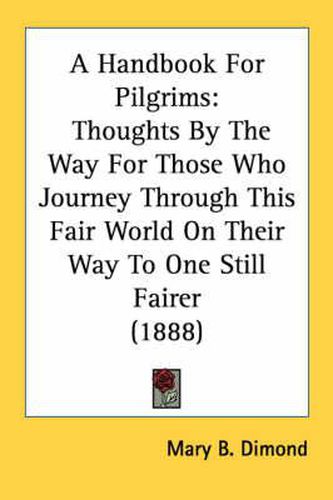 A Handbook For Pilgrims:
Thoughts By The Way For Those Who Journey Through This Fair World On Their Way To One Still Fairer
(1888)

Mary B. Dimond